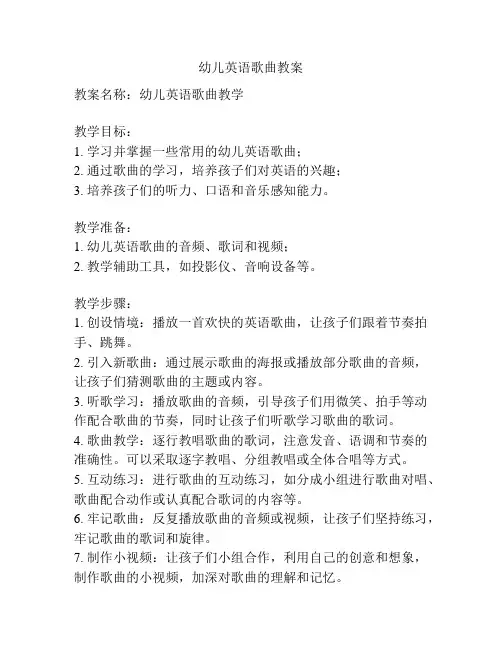 幼儿英语歌曲教案

教案名称：幼儿英语歌曲教学

教学目标：
1. 学习并掌握一些常用的幼儿英语歌曲；
2. 通过歌曲的学习，培养孩子们对英语的兴趣；
3. 培养孩子们的听力、口语和音乐感知能力。

教学准备：
1. 幼儿英语歌曲的音频、歌词和视频；
2. 教学辅助工具，如投影仪、音响设备等。

教学步骤：
1. 创设情境：播放一首欢快的英语歌曲，让孩子们跟着节奏拍手、跳舞。
2. 引入新歌曲：通过展示歌曲的海报或播放部分歌曲的音频，让孩子们猜测歌曲的主题或内容。
3. 听歌学习：播放歌曲的音频，引导孩子们用微笑、拍手等动作配合歌曲的节奏，同时让孩子们听歌学习歌曲的歌词。
4. 歌曲教学：逐行教唱歌曲的歌词，注意发音、语调和节奏的准确性。可以采取逐字教唱、分组教唱或全体合唱等方式。
5. 互动练习：进行歌曲的互动练习，如分成小组进行歌曲对唱、歌曲配合动作或认真配合歌词的内容等。
6. 牢记歌曲：反复播放歌曲的音频或视频，让孩子们坚持练习，牢记歌曲的歌词和旋律。
7. 制作小视频：让孩子们小组合作，利用自己的创意和想象，制作歌曲的小视频，加深对歌曲的理解和记忆。